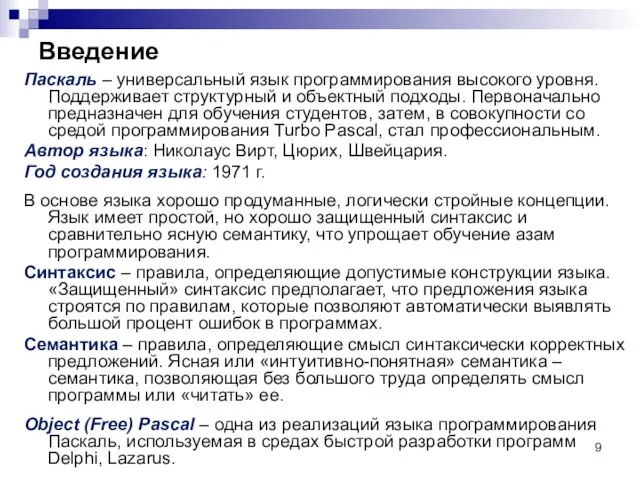 Введение

Паскаль – универсальный язык программирования высокого уровня. Поддерживает структурный и объектный подходы. Первоначально предназначен для обучения студентов, затем, в совокупности со средой программирования Turbo Pascal, стал профессиональным.

Автор языка: Николаус Вирт, Цюрих, Швейцария.

Год создания языка: 1971 г.

В основе языка хорошо продуманные, логически стройные концепции. Язык имеет простой, но хорошо защищенный синтаксис и сравнительно ясную семантику, что упрощает обучение азам программирования.

Синтаксис – правила, определяющие допустимые конструкции языка. «Защищенный» синтаксис предполагает, что предложения языка строятся по правилам, которые позволяют автоматически выявлять большой процент ошибок в программах.

Семантика – правила, определяющие смысл синтаксически корректных предложений. Ясная или «интуитивно-понятная» семантика – семантика, позволяющая без большого труда определять смысл программы или «читать» ее.

Object (Free) Pascal – одна из реализаций языка программирования Паскаль, используемая в средах быстрой разработки программ Delphi, Lazarus.

9